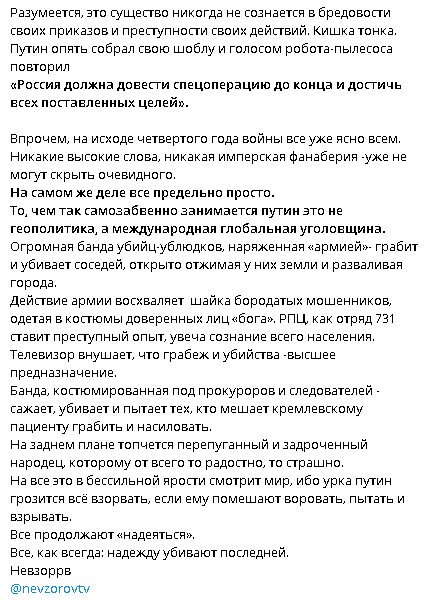 Разумеется, это существо никогда не сознается в бредовости своих приказов и преступности своих действий. Кишка тонка. Путин опять собрал свою шоблу и голосом робота-пылесоса повторил
«Россия должна довести спецоперацию до конца и достичь всех поставленных целей».

Впрочем, на исходе четвертого года войны все уже ясно всем. Никакие высокие слова, никакая имперская фанаберия -уже не могут скрыть очевидного.
На самом же деле все предельно просто.
То, чем так самозабвенно занимается путин это не геополитика, а международная глобальная уголовщина.
Огромная банда убийц-ублюдков, наряженная «армией»- грабит и убивает соседей, открыто отжимая у них земли и разваливая города.
Действие армии восхваляет шайка бородатых мошенников, одетая в костюмы доверенных лиц «бога». РПЦ, как отряд 731 ставит преступный опыт, увеча сознание всего населения.
Телевизор внушает, что грабеж и убийства -высшее предназначение.
Банда, костюмированная под прокуроров и следователей - сажает, убивает и пытает тех, кто мешает кремлевскому пациенту грабить и насиловать.
На заднем плане топчется перепуганный и задроченный народец, которому от всего то радостно, то страшно.
На все это в бессильной ярости смотрит мир, ибо урка путин грозится всё взорвать, если ему помешают воровать, пытать и взрывать.
Все продолжают «надеяться».
Все, как всегда: надежду убивают последней.
Невзоррв
@nevzorovtv